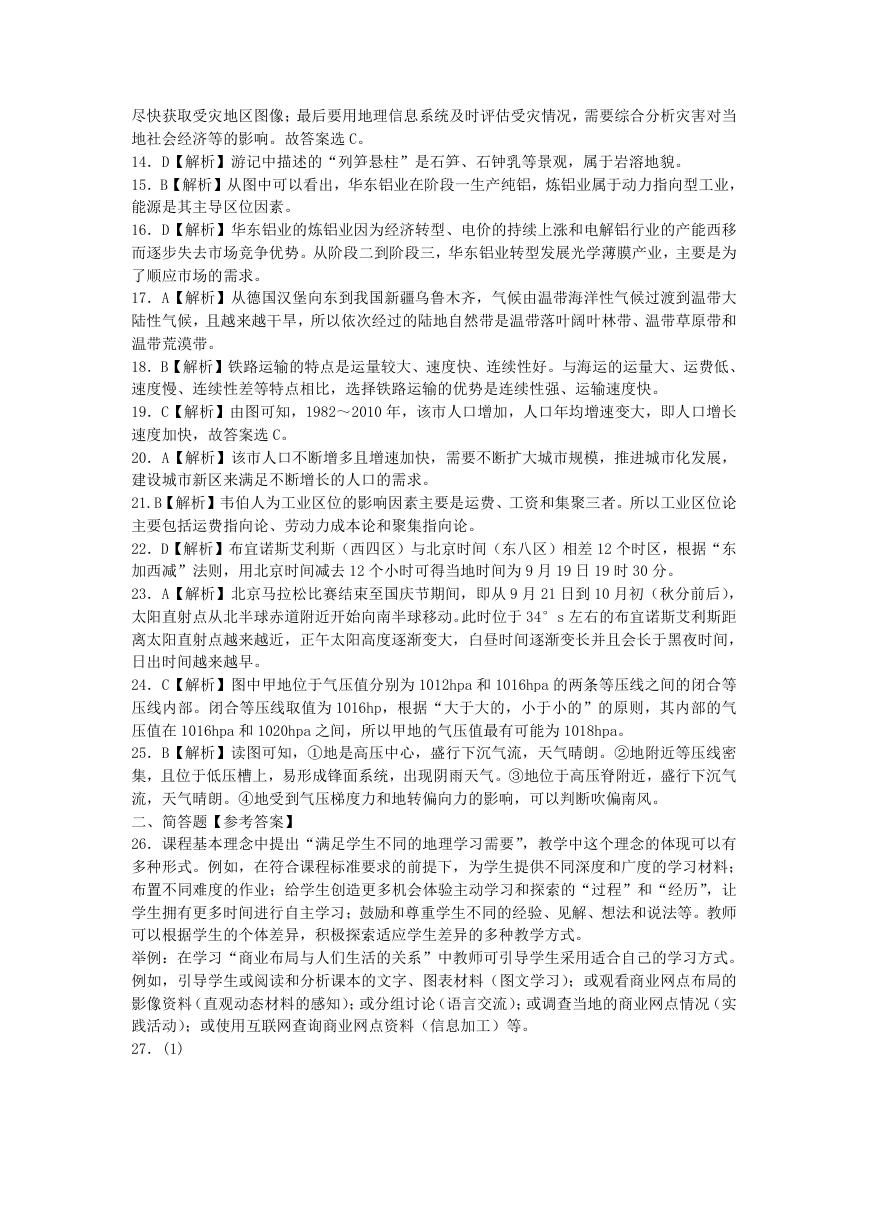 尽快获取受灾地区图像；最后要用地理信息系统及时评估受灾情况，需要综合分析灾害对当地社会经济等的影响。故答案选 C。

14. D【解析】游记中描述的“列笋悬柱”是石笋、石钟乳等景观，属于岩溶地貌。

15. B【解析】从图中可以看出，华东铝业在阶段一生产纯铝，炼铝业属于动力指向型工业，能源是其主导区位因素。

16. D【解析】华东铝业的炼铝业因为经济转型、电价的持续上涨和电解铝行业的产能西移而逐步失去市场竞争优势。从阶段二到阶段三，华东铝业转型发展光学薄膜产业，主要是为了顺应市场的需求。

17. A【解析】从德国汉堡向东到我国新疆乌鲁木齐，气候由温带海洋性气候过渡到温带大陆性气候，且越来越干旱，所以依次经过的陆地自然带是温带落叶阔叶林带、温带草原带和温带荒漠带。

18. B【解析】铁路运输的特点是运量较大、速度快、连续性好。与海运的运量大、运费低、速度慢、连续性差等特点相比，选择铁路运输的优势是连续性强、运输速度快。

19. C【解析】由图可知，1982～2010 年，该市人口增加，人口年均增速变大，即人口增长速度加快，故答案选 C。

20. A【解析】该市人口不断增多且增速加快，需要不断扩大城市规模，推进城市化发展，建设城市新区来满足不断增长的人口的需求。

21.B【解析】韦伯人为工业区位的影响因素主要是运费、工资和集聚三者。所以工业区位论主要包括运费指向论、劳动力成本论和聚集指向论。

22. D【解析】布宜诺斯艾利斯（西四区）与北京时间（东八区）相差 12 个时区，根据“东加西减”法则，用北京时间减去 12 个小时可得当地时间为 9 月 19 日 19 时 30 分。

23. A【解析】北京马拉松比赛结束至国庆节期间，即从 9 月 21 日到 10 月初（秋分前后），太阳直射点从北半球赤道附近开始向南半球移动。此时位于 34° s 左右的布宜诺斯艾利斯距离太阳直射点越来越近，正午太阳高度逐渐变大，白昼时间逐渐变长并且会长于黑夜时间，日出时间越来越早。

24. C【解析】图中甲地位于气压值分别为 1012hpa 和 1016hpa 的两条等压线之间的闭合等压线内部。闭合等压线取值为 1016hp，根据“大于大的，小于小的”的原则，其内部的气压值在 1016hpa 和 1020hpa 之间，所以甲地的气压值最有可能为 1018hpa。

25. B【解析】读图可知，①地是高压中心，盛行下沉气流，天气晴朗。②地附近等压线密集，且位于低压槽上，易形成锋面系统，出现阴雨天气。③地位于高压脊附近，盛行下沉气流，天气晴朗。④地受到气压梯度力和地转偏向力的影响，可以判断吹偏南风。

二、简答题【参考答案】

26. 课程基本理念中提出“满足学生不同的地理学习需要”，教学中这个理念的体现可以有多种形式。例如，在符合课程标准要求的前提下，为学生提供不同深度和广度的学习材料；布置不同难度的作业；给学生创造更多机会体验主动学习和探索的“过程”和“经历”，让学生拥有更多时间进行自主学习；鼓励和尊重学生不同的经验、见解、想法和说法等。教师可以根据学生的个体差异，积极探索适应学生差异的多种教学方式。

举例：在学习“商业布局与人们生活的关系”中教师可引导学生采用适合自己的学习方式。例如，引导学生或阅读和分析课本的文字、图表材料（图文学习）；或观看商业网点布局的影像资料（直观动态材料的感知）；或分组讨论（语言交流）；或调查当地的商业网点情况（实践活动）；或使用互联网查询商业网点资料（信息加工）等。

27. (1)